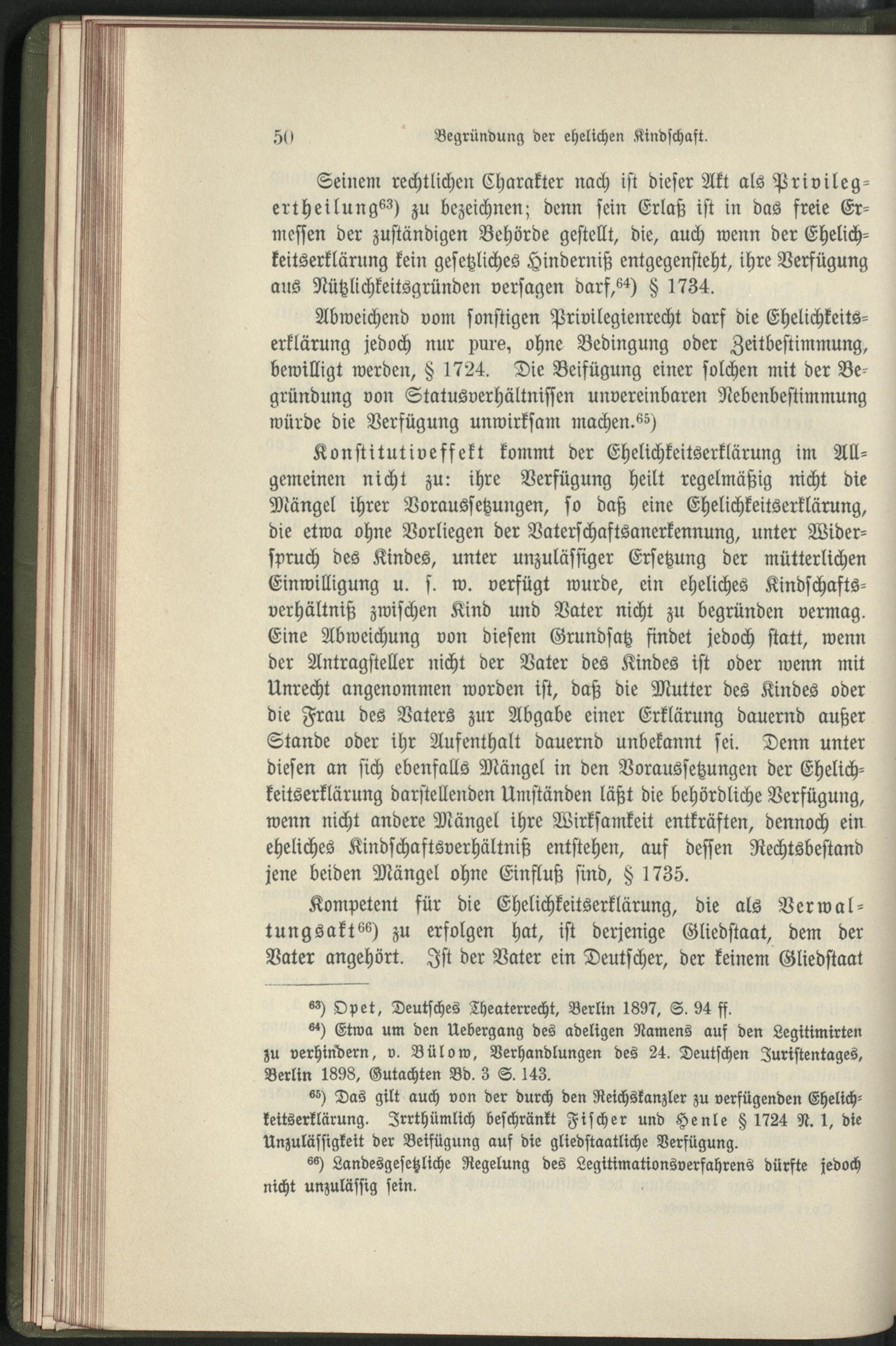 50 Begründung der ehelichen Kindschaft.

Seinem rechtlichen Charakter nach ist dieser Akt als Privilegertheilung$^{63}$) zu bezeichnen; denn sein Erlaß ist in das freie Ermessen der zuständigen Behörde gestellt, die, auch wenn der Ehelichkeitserklärung kein gesetzliches Hinderniß entgegensteht, ihre Verfügung aus Nützlichkeitsgründen versagen darf,$^{64}$) § 1734.

Abweichend vom sonstigen Privilegienrecht darf die Ehelichkeitserklärung jedoch nur pure, ohne Bedingung oder Zeitbestimmung, bewilligt werden, § 1724. Die Beifügung einer solchen mit der Begründung von Statusverhältnissen unvereinbaren Nebenbestimmung würde die Verfügung unwirksam machen.$^{65}$)

Konstitutiveffekt kommt der Ehelichkeitserklärung im Allgemeinen nicht zu: ihre Verfügung heilt regelmäßig nicht die Mängel ihrer Voraussetzungen, so daß eine Ehelichkeitserklärung, die etwa ohne Vorliegen der Vaterschaftsanerkennung, unter Widerspruch des Kindes, unter unzulässiger Ersetzung der mütterlichen Einwilligung u. s. w. verfügt wurde, ein eheliches Kindschaftsverhältniß zwischen Kind und Vater nicht zu begründen vermag. Eine Abweichung von diesem Grundsatz findet jedoch statt, wenn der Antragsteller nicht der Vater des Kindes ist oder wenn mit Unrecht angenommen worden ist, daß die Mutter des Kindes oder die Frau des Vaters zur Abgabe einer Erklärung dauernd außer Stande oder ihr Aufenthalt dauernd unbekannt sei. Denn unter diesen an sich ebenfalls Mängel in den Voraussetzungen der Ehelichkeitserklärung darstellenden Umständen läßt die behördliche Verfügung, wenn nicht andere Mängel ihre Wirksamkeit entkräften, dennoch ein eheliches Kindschaftsverhältniß entstehen, auf dessen Rechtsbestand jene beiden Mängel ohne Einfluß sind, § 1735.

Kompetent für die Ehelichkeitserklärung, die als Verwaltungsakt$^{66}$) zu erfolgen hat, ist derjenige Gliedstaat, dem der Vater angehört. Ist der Vater ein Deutscher, der keinem Gliedstaat

$^{63}$) Opet, Deutsches Theaterrecht, Berlin 1897, S. 94 ff.

$^{64}$) Etwa um den Uebergang des adeligen Namens auf den Legitimirten zu verhindern, v. Bülow, Verhandlungen des 24. Deutschen Juristentages, Berlin 1898, Gutachten Bd. 3 S. 143.

$^{65}$) Das gilt auch von der durch den Reichskanzler zu verfügenden Ehelichkeitserklärung. Irrthümlich beschränkt Fischer und Henle § 1724 N. 1, die Unzulässigkeit der Beifügung auf die gliedstaatliche Verfügung.

$^{66}$) Landesgesetzliche Regelung des Legitimationsverfahrens dürfte jedoch nicht unzulässig sein.